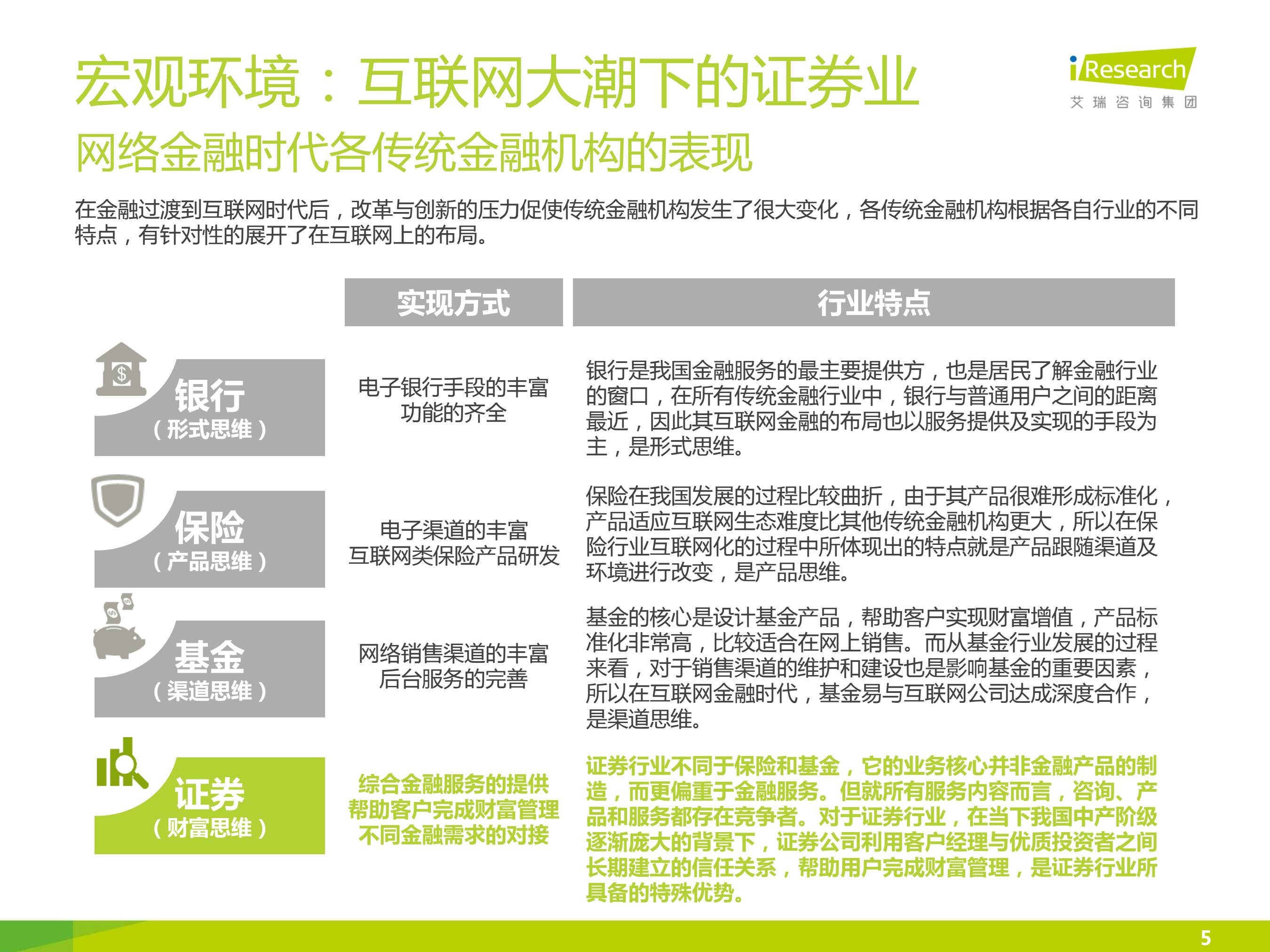 宏观环境：互联网大潮下的证券业

iResearch
艾瑞咨询集团

网络金融时代各传统金融机构的表现

在金融过渡到互联网时代后，改革与创新的压力促使传统金融机构发生了很大变化，各传统金融机构根据各自行业的不同特点，有针对性的展开了在互联网上的布局。

| | 实现方式 | 行业特点 |
|---|---|---|
| 银行（形式思维） | 电子银行手段的丰富 功能的齐全 | 银行是我国金融服务的最主要提供方，也是居民了解金融行业的窗口，在所有传统金融行业中，银行与普通用户之间的距离最近，因此其互联网金融的布局也以服务提供及实现的手段为主，是形式思维。 |
| 保险（产品思维） | 电子渠道的丰富 互联网类保险产品研发 | 保险在我国发展的过程比较曲折，由于其产品很难形成标准化，产品适应互联网生态难度比其他传统金融机构更大，所以在保险行业互联网化的过程中所体现出的特点就是产品跟随渠道及环境进行改变，是产品思维。 |
| 基金（渠道思维） | 网络销售渠道的丰富 后台服务的完善 | 基金的核心是设计基金产品，帮助客户实现财富增值，产品标准化非常高，比较适合在网上销售。而从基金行业发展的过程来看，对于销售渠道的维护和建设也是影响基金的重要因素，所以在互联网金融时代，基金易与互联网公司达成深度合作，是渠道思维。 |
| 证券（财富思维） | 综合金融服务的提供 帮助客户完成财富管理 不同金融需求的对接 | 证券行业不同于保险和基金，它的业务核心并非金融产品的制造，而更偏重于金融服务。但就所有服务内容而言，咨询、产品和服务都存在竞争者。对于证券行业，在当下我国中产阶级逐渐庞大的背景下，证券公司利用客户经理与优质投资者之间长期建立的信任关系，帮助用户完成财富管理，是证券行业所具备的特殊优势。 |

5